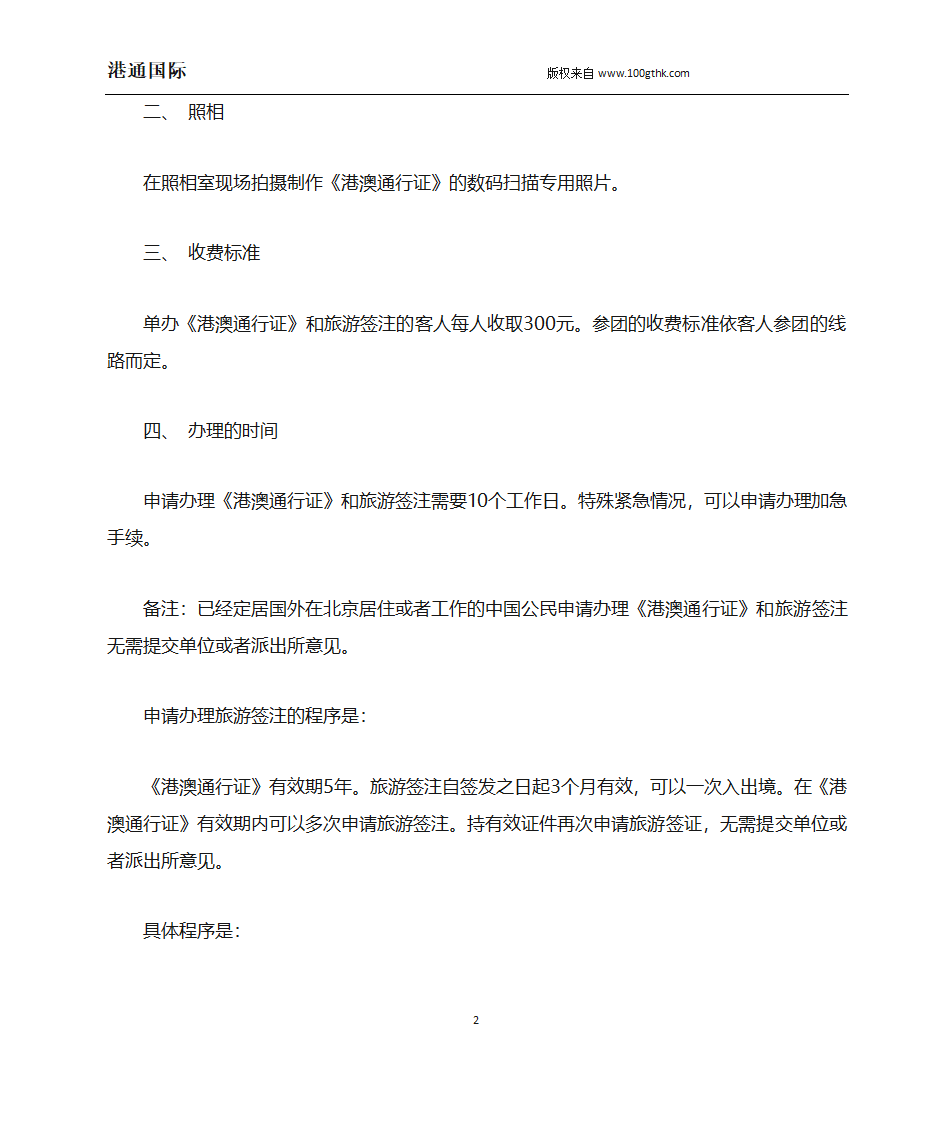 港通国际　　版权来自 www.100gthk.com

二、 照相

在照相室现场拍摄制作《港澳通行证》的数码扫描专用照片。

三、 收费标准

单办《港澳通行证》和旅游签注的客人每人收取300元。参团的收费标准依客人参团的线路而定。

四、 办理的时间

申请办理《港澳通行证》和旅游签注需要10个工作日。特殊紧急情况，可以申请办理加急手续。

备注：已经定居国外在北京居住或者工作的中国公民申请办理《港澳通行证》和旅游签注无需提交单位或者派出所意见。

申请办理旅游签注的程序是：

《港澳通行证》有效期5年。旅游签注自签发之日起3个月有效，可以一次入出境。在《港澳通行证》有效期内可以多次申请旅游签注。持有效证件再次申请旅游签证，无需提交单位或者派出所意见。

具体程序是：

2